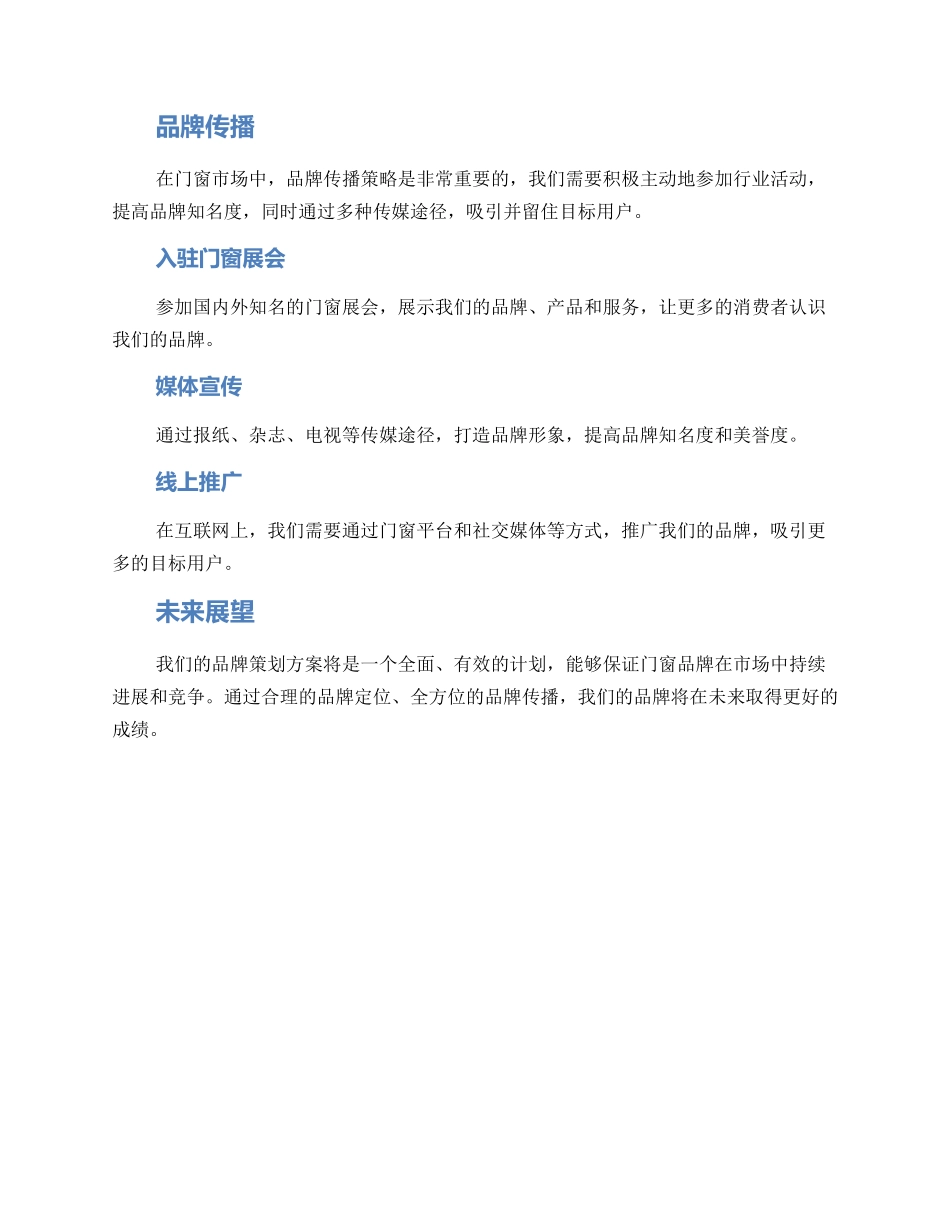 品牌传播

在门窗市场中，品牌传播策略是非常重要的，我们需要积极主动地参加行业活动，提高品牌知名度，同时通过多种传媒途径，吸引并留住目标用户。

入驻门窗展会

参加国内外知名的门窗展会，展示我们的品牌、产品和服务，让更多的消费者认识我们的品牌。

媒体宣传

通过报纸、杂志、电视等传媒途径，打造品牌形象，提高品牌知名度和美誉度。

线上推广

在互联网上，我们需要通过门窗平台和社交媒体等方式，推广我们的品牌，吸引更多的目标用户。

未来展望

我们的品牌策划方案将是一个全面、有效的计划，能够保证门窗品牌在市场中持续进展和竞争。通过合理的品牌定位、全方位的品牌传播，我们的品牌将在未来取得更好的成绩。